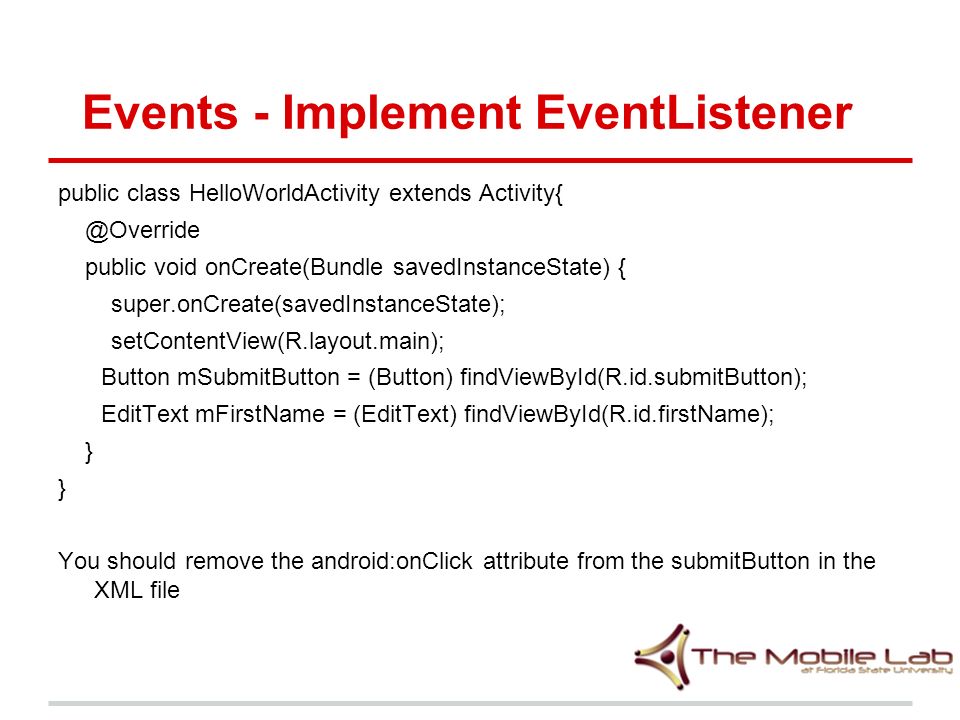 Events - Implement EventListener

public class HelloWorldActivity extends Activity{
@Override
public void onCreate(Bundle savedInstanceState) {
super.onCreate(savedInstanceState);
setContentView(R.layout.main);
Button mSubmitButton = (Button) findViewById(R.id.submitButton);
EditText mFirstName = (EditText) findViewById(R.id.firstName);
}
}

You should remove the android:onClick attribute from the submitButton in the XML file

The Mobile Lab
at Florida State University